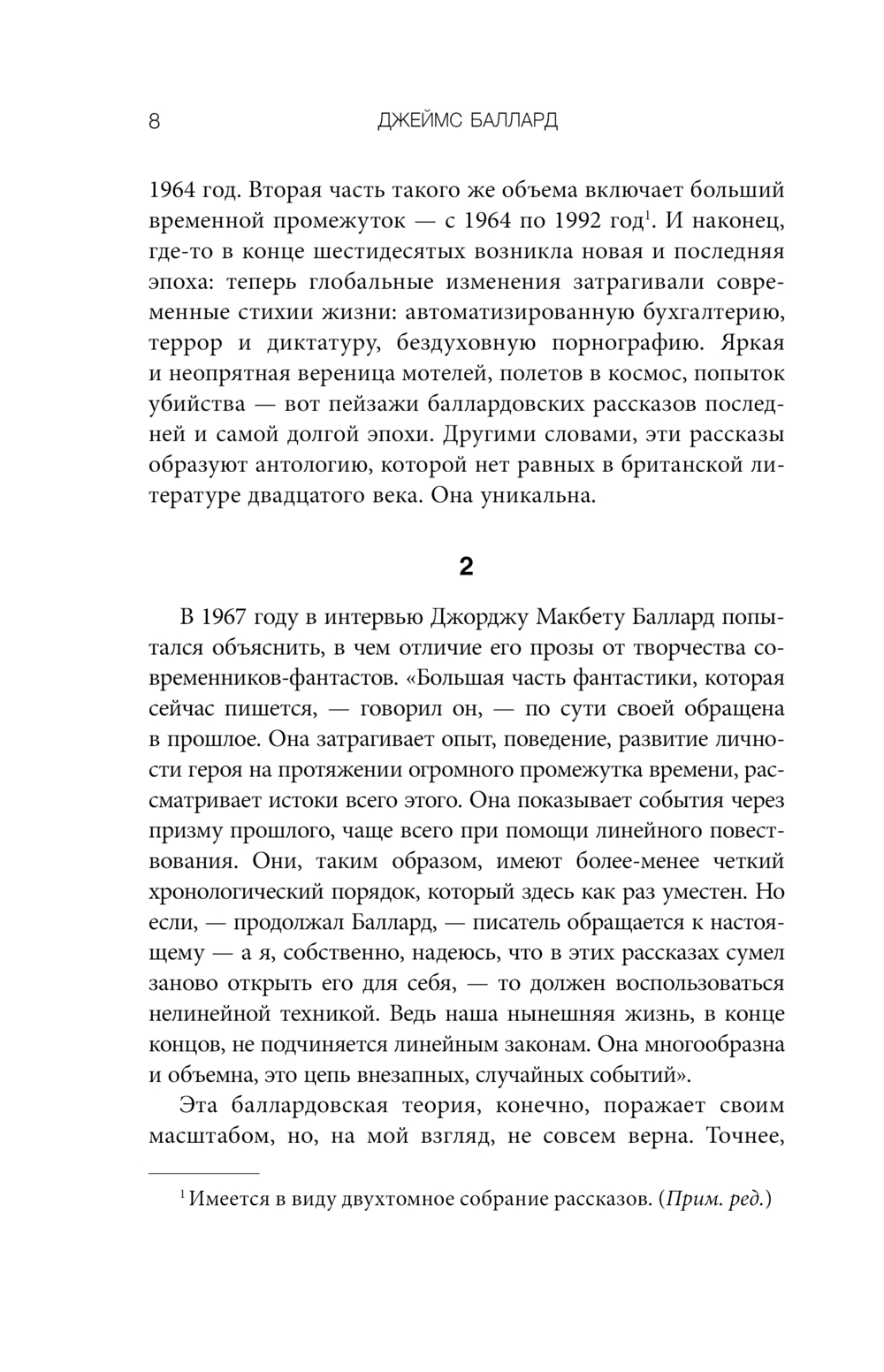 8 ДЖЕЙМС БАЛЛАРД

1964 год. Вторая часть такого же объема включает больший временной промежуток — с 1964 по 1992 год$^1$. И наконец, где-то в конце шестидесятых возникла новая и последняя эпоха: теперь глобальные изменения затрагивали современные стихии жизни: автоматизированную бухгалтерию, террор и диктатуру, бездуховную порнографию. Яркая и неопрятная вереница мотелей, полетов в космос, попыток убийства — вот пейзажи баллардовских рассказов последней и самой долгой эпохи. Другими словами, эти рассказы образуют антологию, которой нет равных в британской литературе двадцатого века. Она уникальна.

2

В 1967 году в интервью Джорджу Макбету Баллард попытался объяснить, в чем отличие его прозы от творчества современников-фантастов. «Большая часть фантастики, которая сейчас пишется, — говорил он, — по сути своей обращена в прошлое. Она затрагивает опыт, поведение, развитие личности героя на протяжении огромного промежутка времени, рассматривает истоки всего этого. Она показывает события через призму прошлого, чаще всего при помощи линейного повествования. Они, таким образом, имеют более-менее четкий хронологический порядок, который здесь как раз уместен. Но если, — продолжал Баллард, — писатель обращается к настоящему — а я, собственно, надеюсь, что в этих рассказах сумел заново открыть его для себя, — то должен воспользоваться нелинейной техникой. Ведь наша нынешняя жизнь, в конце концов, не подчиняется линейным законам. Она многообразна и объемна, это цепь внезапных, случайных событий».

Эта баллардовская теория, конечно, поражает своим масштабом, но, на мой взгляд, не совсем верна. Точнее,

$^1$ Имеется в виду двухтомное собрание рассказов. (Прим. ред.)